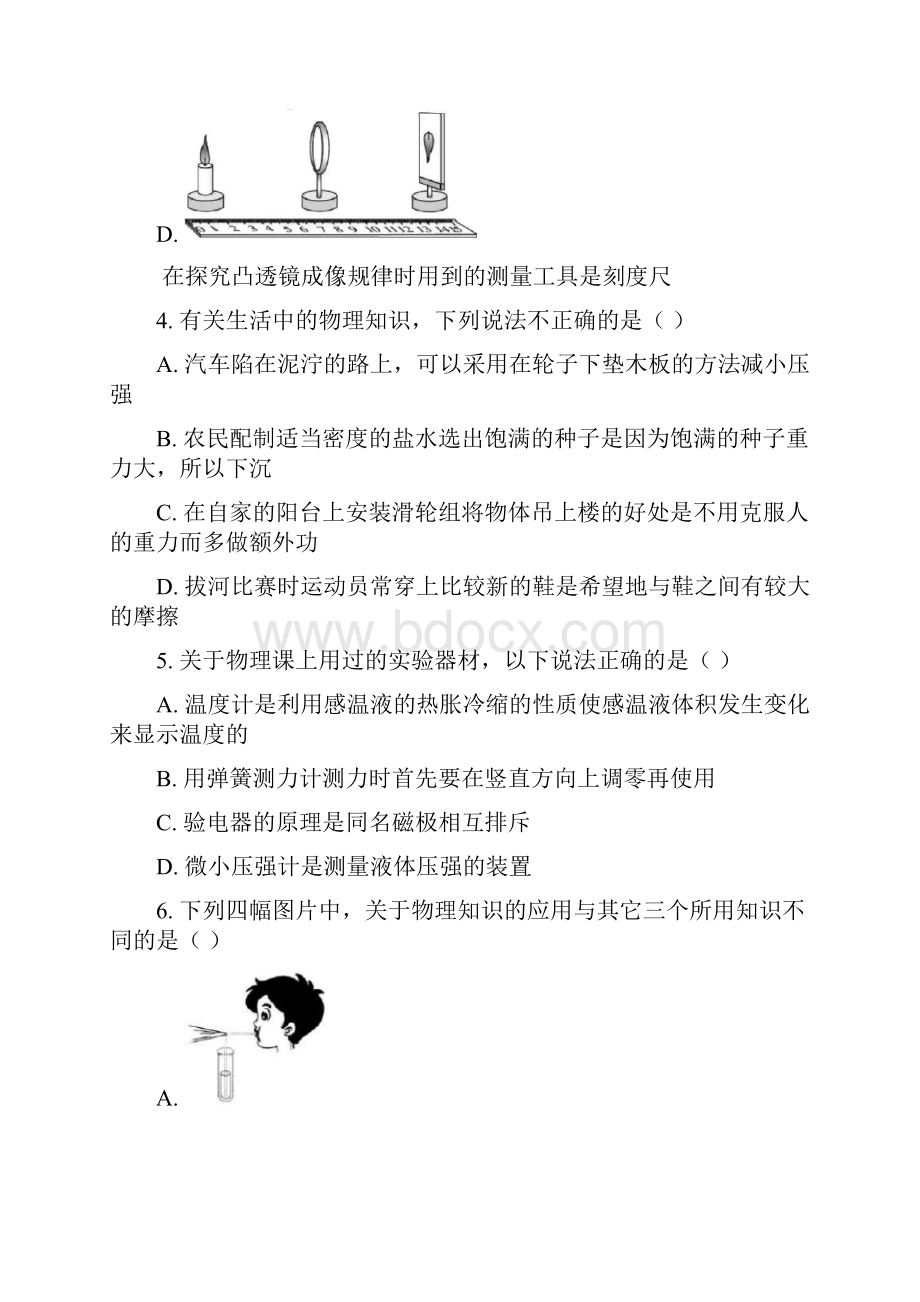 D.

在探究凸透镜成像规律时用到的测量工具是刻度尺

4. 有关生活中的物理知识，下列说法不正确的是（ ）

A. 汽车陷在泥泞的路上，可以采用在轮子下垫木板的方法减小压强

B. 农民配制适当密度的盐水选出饱满的种子是因为饱满的种子重力大，所以下沉

C. 在自家的阳台上安装滑轮组将物体吊上楼的好处是不用克服人的重力而多做额外功

D. 拔河比赛时运动员常穿上比较新的鞋是希望地与鞋之间有较大的摩擦

www.bdocx.com

5. 关于物理课上用过的实验器材，以下说法正确的是（ ）

A. 温度计是利用感温液的热胀冷缩的性质使感温液体积发生变化来显示温度的

B. 用弹簧测力计测力时首先要在竖直方向上调零再使用

C. 验电器的原理是同名磁极相互排斥

D. 微小压强计是测量液体压强的装置

6. 下列四幅图片中，关于物理知识的应用与其它三个所用知识不同的是（ ）

A.